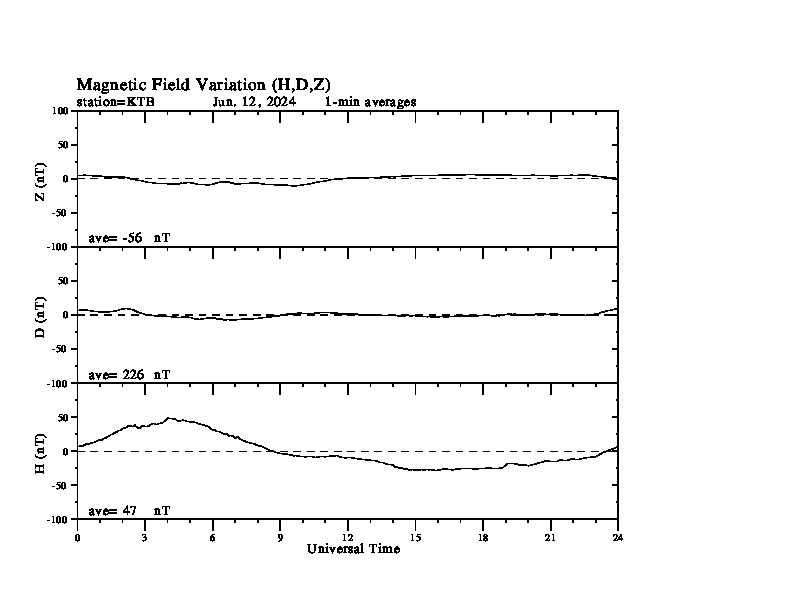 Magnetic Field Variation (H,D,Z)
station=KTB Jun, 12, 2024 1-min averages

100
50
0
-50
-100
Z (nT)
ave= -56 nT

50
0
-50
-100
D (nT)
ave= 226 nT

50
0
-50
-100
H (nT)
ave= 47 nT

0 3 6 9 12 15 18 21 24
Universal Time